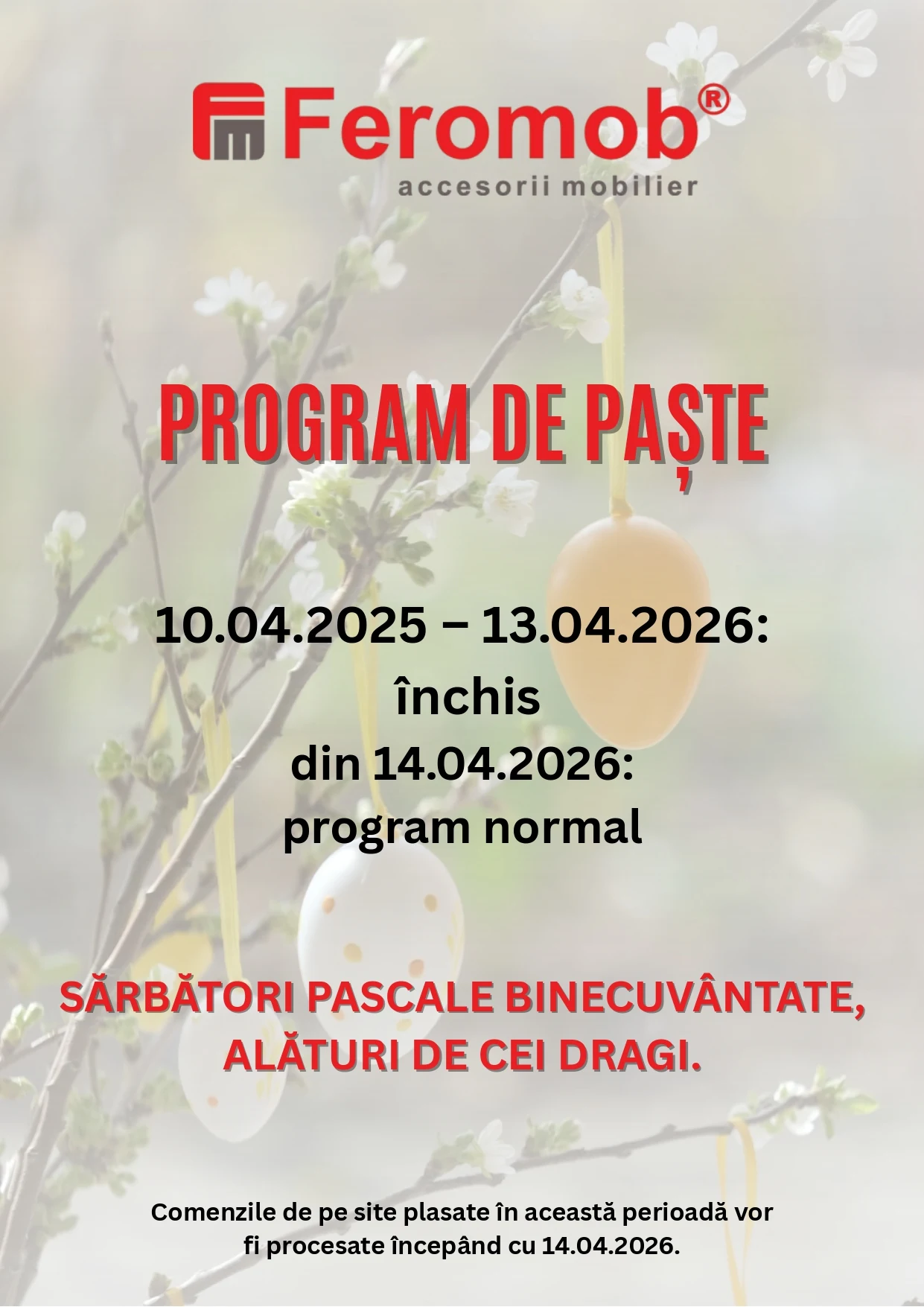 Feromob®
accesorii mobilier

PROGRAM DE PAȘTE

10.04.2025 – 13.04.2026:
închis
din 14.04.2026:
program normal

SĂRBĂTORI PASCALE BINECUVÂNTATE,
ALĂTURI DE CEI DRAGI.

Comenzile de pe site plasate în această perioadă vor fi procesate începând cu 14.04.2026.